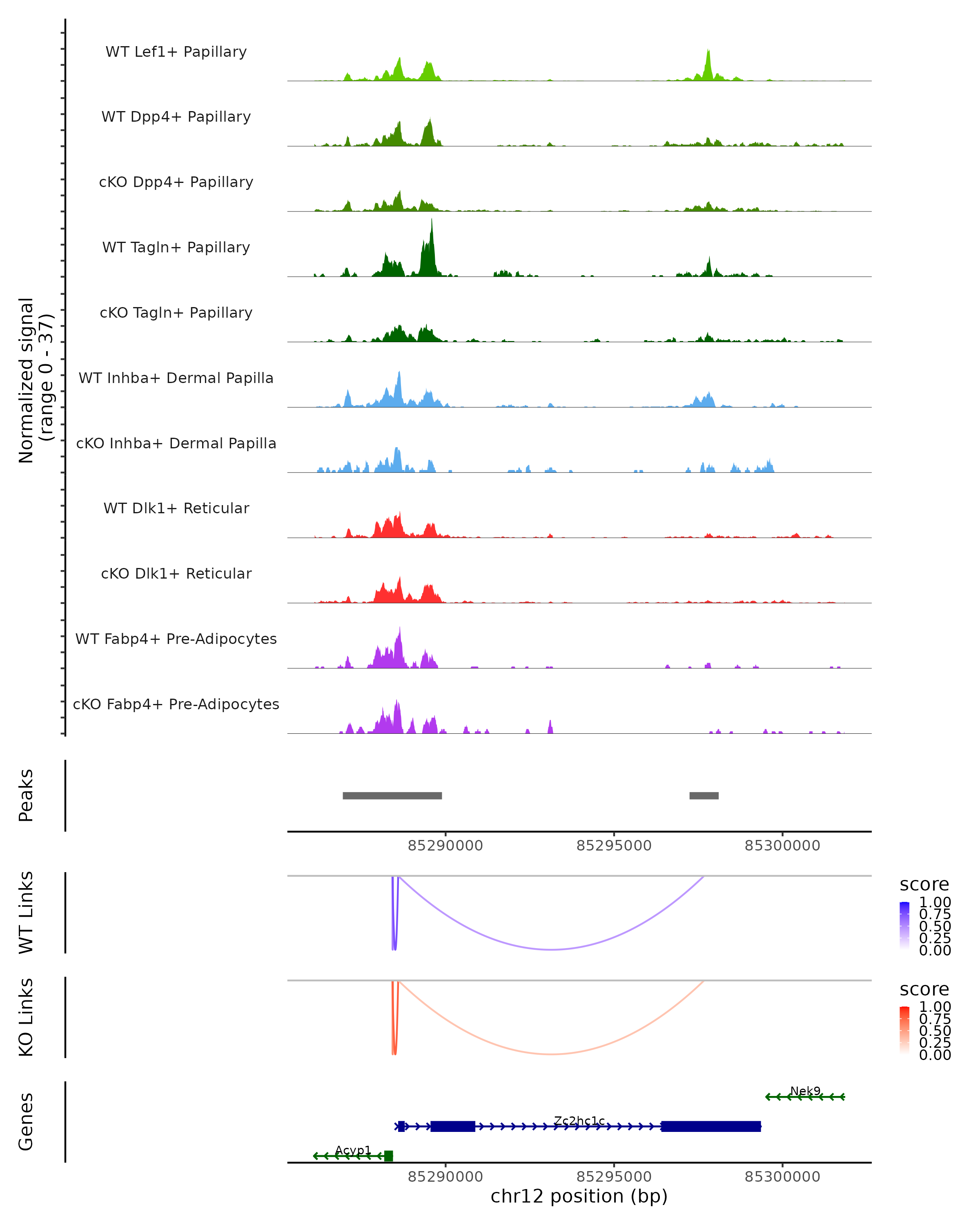 Normalized signal
(range 0 - 37)

WT Lef1+ Papillary

WT Dpp4+ Papillary

cKO Dpp4+ Papillary

WT Tagln+ Papillary

cKO Tagln+ Papillary

WT Inhba+ Dermal Papilla

cKO Inhba+ Dermal Papilla

WT Dlk1+ Reticular

cKO Dlk1+ Reticular

WT Fabp4+ Pre-Adipocytes

cKO Fabp4+ Pre-Adipocytes

Peaks

85290000 85295000 85300000

WT Links

score
1.00
0.75
0.50
0.25
0.00

KO Links

score
1.00
0.75
0.50
0.25
0.00

Genes

Nek9

Zc2hc1c

Acyp1

85290000 85295000 85300000
chr12 position (bp)